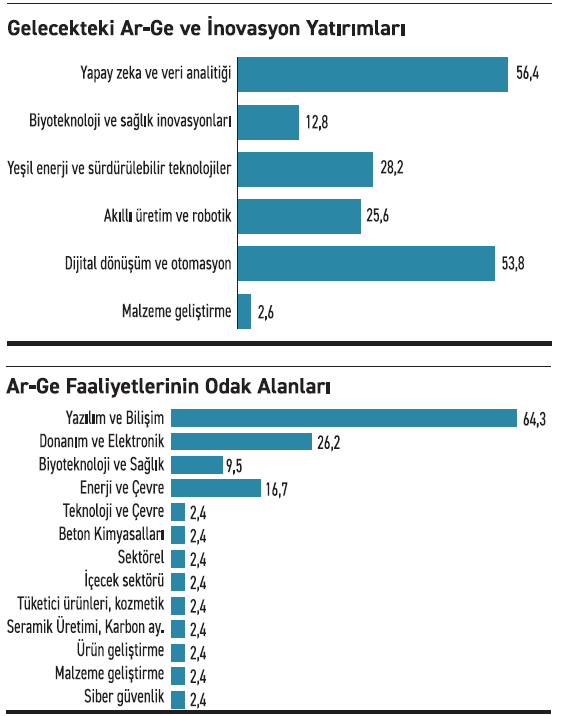 Gelecekteki Ar-Ge ve İnovasyon Yatırımları

Yapay zeka ve veri analitiği 56,4
Biyoteknoloji ve sağlık inovasyonları 12,8
Yeşil enerji ve sürdürülebilir teknolojiler 28,2
Akıllı üretim ve robotik 25,6
Dijital dönüşüm ve otomasyon 53,8
Malzeme geliştirme 2,6

Ar-Ge Faaliyetlerinin Odak Alanları

Yazılım ve Bilişim 64,3
Donanım ve Elektronik 26,2
Biyoteknoloji ve Sağlık 9,5
Enerji ve Çevre 16,7
Teknoloji ve Çevre 2,4
Beton Kimyasalları 2,4
Sektörel 2,4
İçecek sektörü 2,4
Tüketici ürünleri, kozmetik 2,4
Seramik Üretimi, Karbon ay. 2,4
Ürün geliştirme 2,4
Malzeme geliştirme 2,4
Siber güvenlik 2,4